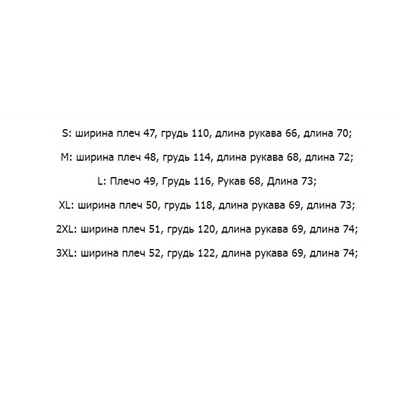 S: ширина плеч 47, грудь 110, длина рукава 66, длина 70;

M: ширина плеч 48, грудь 114, длина рукава 68, длина 72;

L: Плечо 49, Грудь 116, Рукав 68, Длина 73;

XL: ширина плеч 50, грудь 118, длина рукава 69, длина 73;

2XL: ширина плеч 51, грудь 120, длина рукава 69, длина 74;

3XL: ширина плеч 52, грудь 122, длина рукава 69, длина 74;